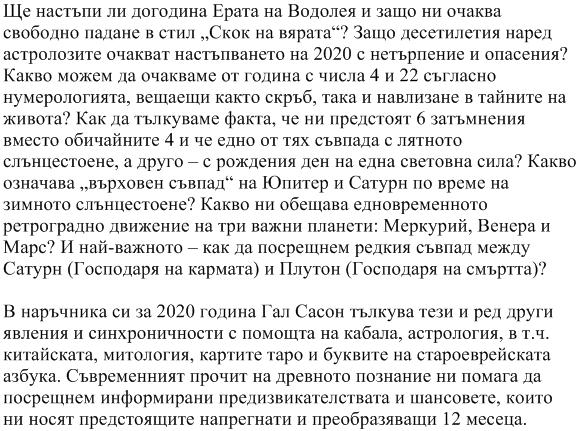 Ще настъпи ли догодина Ерата на Водолея и защо ни очаква свободно падане в стил „Скок на вярата“? Защо десетилетия наред астролозите очакват настъпването на 2020 с нетърпение и опасения? Какво можем да очакваме от година с числа 4 и 22 съгласно нумерологията, вещаещи както скръб, така и навлизане в тайните на живота? Как да тълкуваме факта, че ни предстоят 6 затъмнения вместо обичайните 4 и че едно от тях съвпада с лятното слънцестоене, а друго – с рождения ден на една световна сила? Какво означава „върховен съвпад“ на Юпитер и Сатурн по време на зимното слънцестоене? Какво ни обещава едновременното ретроградно движение на три важни планети: Меркурий, Венера и Марс? И най-важното – как да посрещнем редкия съвпад между Сатурн (Господаря на кармата) и Плутон (Господаря на смъртта)?

В наръчника си за 2020 година Гал Сасон тълкува тези и ред други явления и синхроничности с помощта на кабала, астрология, в т.ч. китайската, митология, картите таро и буквите на староеврейската азбука. Съвременният прочит на древното познание ни помага да посрещнем информирани предизвикателствата и шансовете, които ни носят предстоящите напрегнати и преобразяващи 12 месеца.